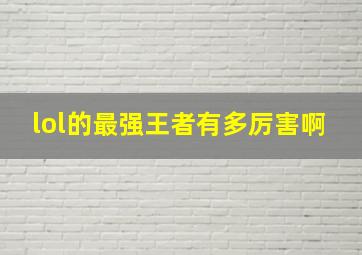 lol的最强王者有多厉害啊